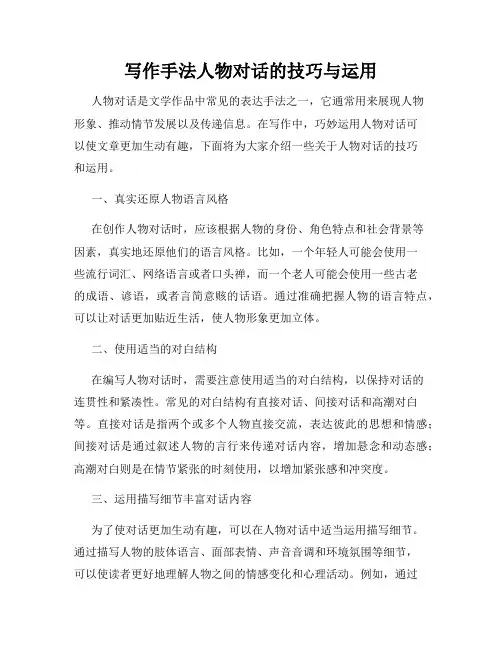 写作手法人物对话的技巧与运用

人物对话是文学作品中常见的表达手法之一，它通常用来展现人物形象、推动情节发展以及传递信息。在写作中，巧妙运用人物对话可以使文章更加生动有趣，下面将为大家介绍一些关于人物对话的技巧和运用。

一、真实还原人物语言风格

在创作人物对话时，应该根据人物的身份、角色特点和社会背景等因素，真实地还原他们的语言风格。比如，一个年轻人可能会使用一些流行词汇、网络语言或者口头禅，而一个老人可能会使用一些古老的成语、谚语，或者言简意赅的话语。通过准确把握人物的语言特点，可以让对话更加贴近生活，使人物形象更加立体。

二、使用适当的对白结构

在编写人物对话时，需要注意使用适当的对白结构，以保持对话的连贯性和紧凑性。常见的对白结构有直接对话、间接对话和高潮对白等。直接对话是指两个或多个人物直接交流，表达彼此的思想和情感；间接对话是通过叙述人物的言行来传递对话内容，增加悬念和动态感；高潮对白则是在情节紧张的时刻使用，以增加紧张感和冲突度。

三、运用描写细节丰富对话内容

为了使对话更加生动有趣，可以在人物对话中适当运用描写细节。通过描写人物的肢体语言、面部表情、声音音调和环境氛围等细节，可以使读者更好地理解人物之间的情感变化和心理活动。例如，通过